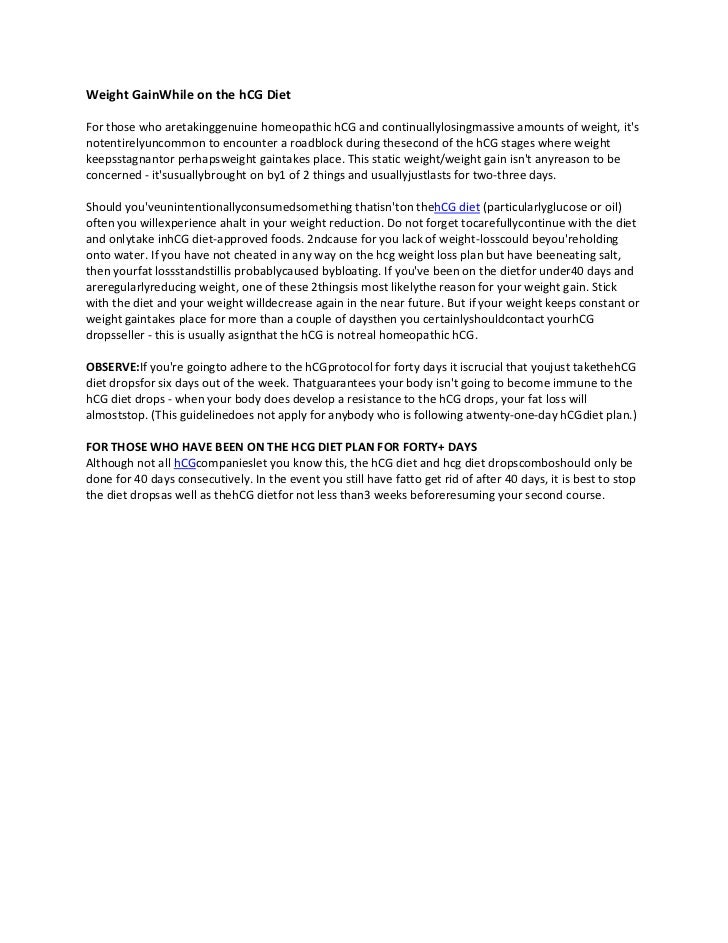 Weight GainWhile on the hCG Diet

For those who aretakinggenuine homeopathic hCG and continuallylosingmassive amounts of weight, it's notentirelyuncommon to encounter a roadblock during thesecond of the hCG stages where weight keepsstagnantor perhapsweight gaintakes place. This static weight/weight gain isn't anyreason to be concerned - it'susuallybrought on by1 of 2 things and usuallyjustlasts for two-three days.

Should you'veunintentionallyconsumedsomething thatisn'ton thehCG diet (particularlyglucose or oil) often you willexperience ahalt in your weight reduction. Do not forget tocarefullycontinue with the diet and onlytake inhCG diet-approved foods. 2ndcause for you lack of weight-losscould beyou'reholding onto water. If you have not cheated in any way on the hcg weight loss plan but have beeneating salt, then yourfat lossstandstillis probablycaused bybloating. If you've been on the dietfor under40 days and areregularlyreducing weight, one of these 2thingsis most likelythe reason for your weight gain. Stick with the diet and your weight willdecrease again in the near future. But if your weight keeps constant or weight gaintakes place for more than a couple of daysthen you certainlyshouldcontact yourhCG dropsseller - this is usually asignthat the hCG is notreal homeopathic hCG.

OBSERVE:If you're goingto adhere to the hCGprotocol for forty days it iscrucial that youjust takethehCG diet dropsfor six days out of the week. Thatguarantees your body isn't going to become immune to the hCG diet drops - when your body does develop a resistance to the hCG drops, your fat loss will almoststop. (This guidelinedoes not apply for anybody who is following atwenty-one-day hCGdiet plan.)

FOR THOSE WHO HAVE BEEN ON THE HCG DIET PLAN FOR FORTY+ DAYS
Although not all hCGcompanieslet you know this, the hCG diet and hcg diet dropscomboshould only be done for 40 days consecutively. In the event you still have fatto get rid of after 40 days, it is best to stop the diet dropsas well as thehCG dietfor not less than3 weeks beforeresuming your second course.